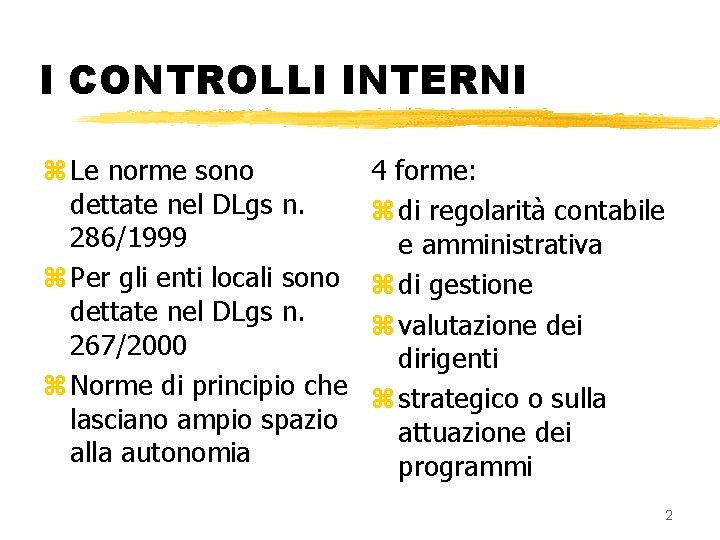 I CONTROLLI INTERNI

⌘ Le norme sono dettate nel DLgs n. 286/1999

⌘ Per gli enti locali sono dettate nel DLgs n. 267/2000

⌘ Norme di principio che lasciano ampio spazio alla autonomia

4 forme:

⌘ di regolarità contabile e amministrativa

⌘ di gestione

⌘ valutazione dei dirigenti

⌘ strategico o sulla attuazione dei programmi

2